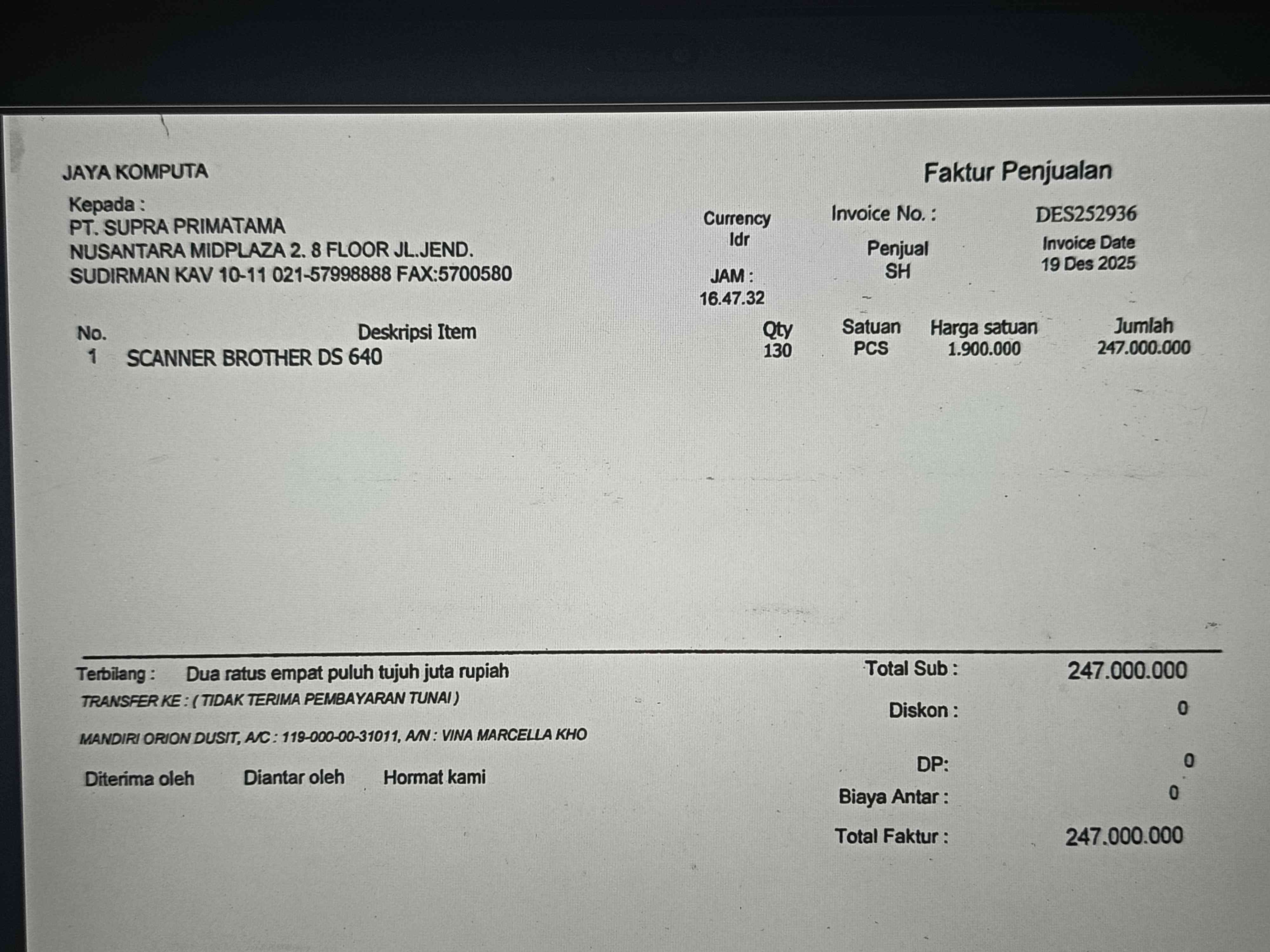 JAYA KOMPUTA

Faktur Penjualan

Kepada :
PT. SUPRA PRIMATAMA
NUSANTARA MIDPLAZA 2. 8 FLOOR JL.JEND.
SUDIRMAN KAV 10-11 021-57998888 FAX:5700580

Currency
Idr

JAM :
16.47.32

Invoice No. :
DES252936

Penjual
SH

Invoice Date
19 Des 2025

| No. | Deskripsi Item | Qty | Satuan | Harga satuan | Jumlah |
|---|---|---|---|---|---|
| 1 | SCANNER BROTHER DS 640 | 130 | PCS | 1.900.000 | 247.000.000 |

Terbilang : Dua ratus empat puluh tujuh juta rupiah

TRANSFER KE : ( TIDAK TERIMA PEMBAYARAN TUNAI )

MANDIRI ORION DUSIT, A/C : 119-000-00-31011, A/N : VINA MARCELLA KHO

Diterima oleh    Diantar oleh    Hormat kami

Total Sub : 247.000.000
Diskon : 0
DP: 0
Biaya Antar : 0
Total Faktur : 247.000.000